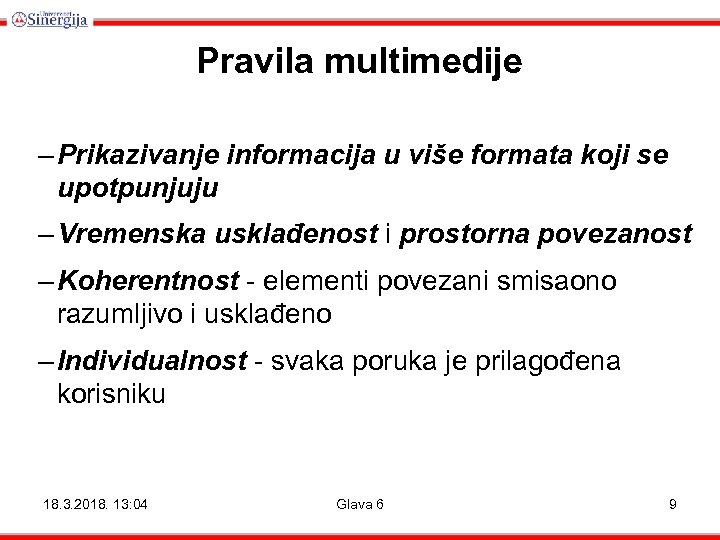 Univerzitet Sinergija

Pravila multimedije

– Prikazivanje informacija u više formata koji se upotpunjuju

– Vremenska usklađenost i prostorna povezanost

– Koherentnost - elementi povezani smisaono razumljivo i usklađeno

– Individualnost - svaka poruka je prilagođena korisniku

18.3.2018. 13:04

Glava 6

9